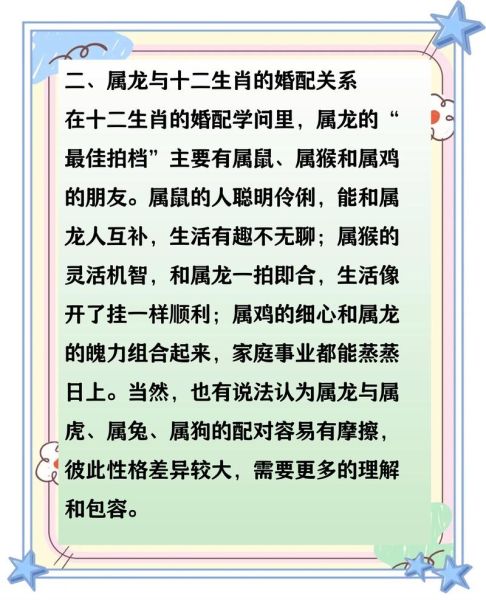 二、属龙与十二生肖的婚配关系

在十二生肖的婚配学问里，属龙的“最佳拍档”主要有属鼠、属猴和属鸡的朋友。属鼠的人聪明伶俐，能和属龙人互补，生活有趣不无聊；属猴的灵活机智，和属龙一拍即合，生活像开了挂一样顺利；属鸡的细心和属龙的魄力组合起来，家庭事业都能蒸蒸日上。当然，也有说法认为属龙与属虎、属兔、属狗的配对容易有摩擦，彼此性格差异较大，需要更多的理解和包容。